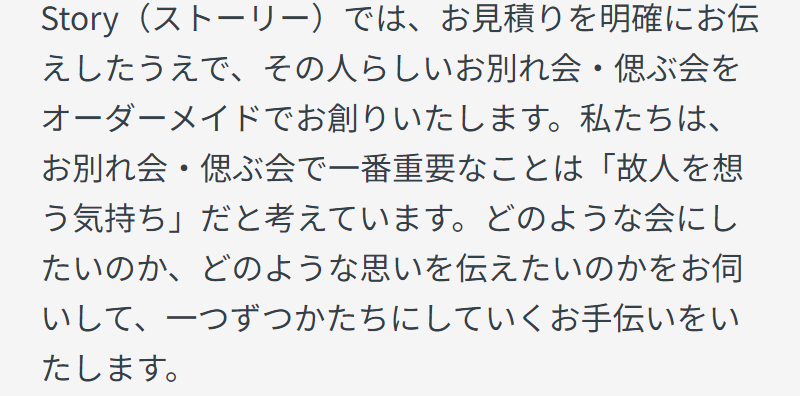 Story（ストーリー）では、お見積りを明確にお伝えしたうえで、その人らしいお別れ会・偲ぶ会をオーダーメイドでお創りいたします。私たちは、お別れ会・偲ぶ会で一番重要なことは「故人を想う気持ち」だと考えています。どのような会にしたいのか、どのような思いを伝えたいのかをお伺いして、一つずつかたちにしていくお手伝いをいたします。